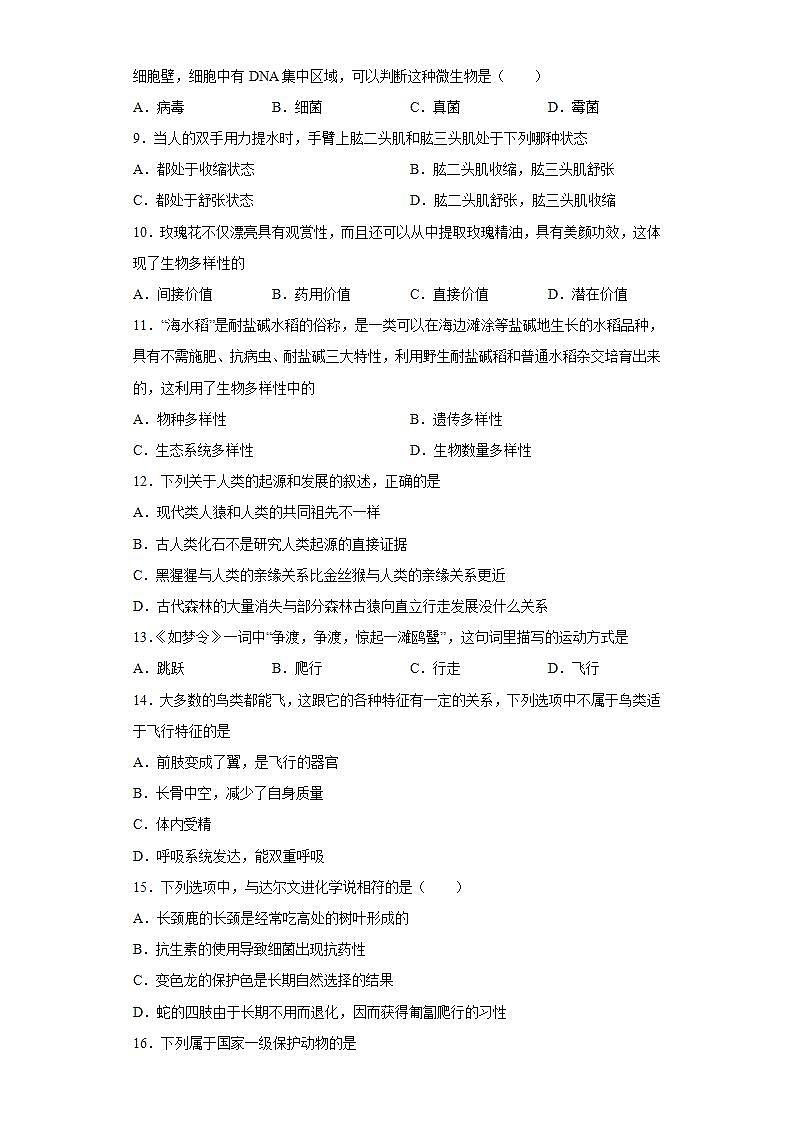 细胞壁，细胞中有 DNA 集中区域，可以判断这种微生物是（　　）

A．病毒　　B．细菌　　C．真菌　　D．霉菌

9．当人的双手用力提水时，手臂上肱二头肌和肱三头肌处于下列哪种状态

A．都处于收缩状态　　B．肱二头肌收缩，肱三头肌舒张

C．都处于舒张状态　　D．肱二头肌舒张，肱三头肌收缩

10．玫瑰花不仅漂亮具有观赏性，而且还可以从中提取玫瑰精油，具有美颜功效，这体现了生物多样性的

A．间接价值　　B．药用价值　　C．直接价值　　D．潜在价值

11．“海水稻”是耐盐碱水稻的俗称，是一类可以在海边滩涂等盐碱地生长的水稻品种，具有不需施肥、抗病虫、耐盐碱三大特性，利用野生耐盐碱稻和普通水稻杂交培育出来的，这利用了生物多样性中的

A．物种多样性　　B．遗传多样性

C．生态系统多样性　　D．生物数量多样性

12．下列关于人类的起源和发展的叙述，正确的是

A．现代类人猿和人类的共同祖先不一样

B．古人类化石不是研究人类起源的直接证据

C．黑猩猩与人类的亲缘关系比金丝猴与人类的亲缘关系更近

D．古代森林的大量消失与部分森林古猿向直立行走发展没什么关系

13．《如梦令》一词中“争渡，争渡，惊起一滩鸥鹭”，这句词里描写的运动方式是

A．跳跃　　B．爬行　　C．行走　　D．飞行

14．大多数的鸟类都能飞，这跟它的各种特征有一定的关系，下列选项中不属于鸟类适于飞行特征的是

A．前肢变成了翼，是飞行的器官

B．长骨中空，减少了自身质量

C．体内受精

D．呼吸系统发达，能双重呼吸

15．下列选项中，与达尔文进化学说相符的是（　　）

A．长颈鹿的长颈是经常吃高处的树叶形成的

B．抗生素的使用导致细菌出现抗药性

C．变色龙的保护色是长期自然选择的结果

D．蛇的四肢由于长期不用而退化，因而获得匍匐爬行的习性

16．下列属于国家一级保护动物的是